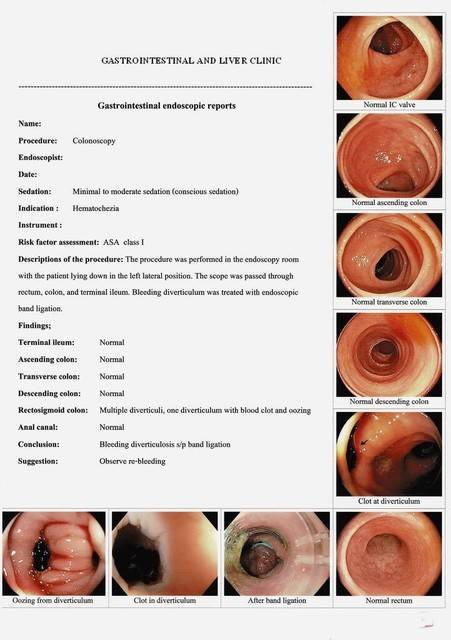 GASTROINTESTINAL AND LIVER CLINIC

Gastrointestinal endoscopic reports

Name:

Procedure: Colonoscopy

Endoscopist:

Date:

Sedation: Minimal to moderate sedation (conscious sedation)

Indication : Hematochezia

Instrument :

Risk factor assessment: ASA class I

Descriptions of the procedure: The procedure was performed in the endoscopy room with the patient lying down in the left lateral position. The scope was passed through rectum, colon, and terminal ileum. Bleeding diverticulum was treated with endoscopic band ligation.

Findings;

Terminal ileum: Normal

Ascending colon: Normal

Transverse colon: Normal

Descending colon: Normal

Rectosigmoid colon: Multiple diverticuli, one diverticulum with blood clot and oozing

Anal canal: Normal

Conclusion: Bleeding diverticulosis s/p band ligation

Suggestion: Observe re-bleeding

Normal IC valve

Normal ascending colon

Normal transverse colon

Normal descending colon

Clot at diverticulum

Oozing from diverticulum

Clot in diverticulum

After band ligation

Normal rectum